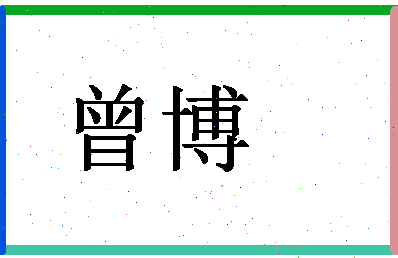 曾博